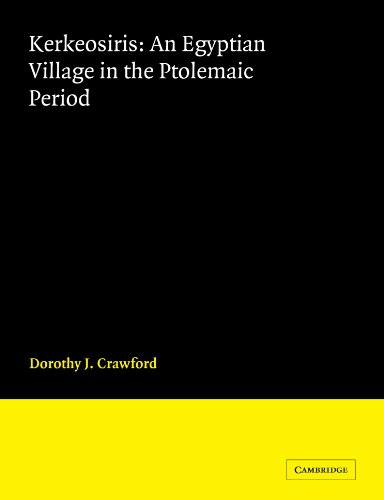 Kerkeosiris: An Egyptian Village in the Ptolemaic Period

Dorothy J. Crawford

CAMBRIDGE